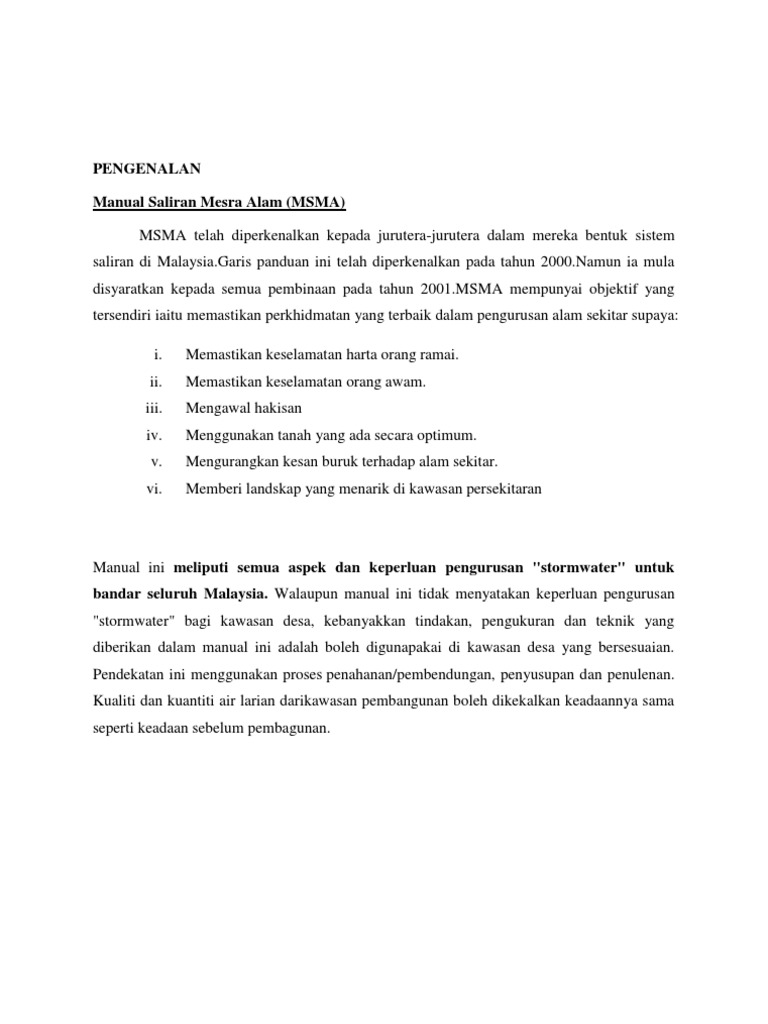 PENGENALAN

Manual Saliran Mesra Alam (MSMA)

MSMA telah diperkenalkan kepada jurutera-jurutera dalam mereka bentuk sistem saliran di Malaysia.Garis panduan ini telah diperkenalkan pada tahun 2000.Namun ia mula disyaratkan kepada semua pembinaan pada tahun 2001.MSMA mempunyai objektif yang tersendiri iaitu memastikan perkhidmatan yang terbaik dalam pengurusan alam sekitar supaya:

i. Memastikan keselamatan harta orang ramai.
ii. Memastikan keselamatan orang awam.
iii. Mengawal hakisan
iv. Menggunakan tanah yang ada secara optimum.
v. Mengurangkan kesan buruk terhadap alam sekitar.
vi. Memberi landskap yang menarik di kawasan persekitaran

Manual ini meliputi semua aspek dan keperluan pengurusan "stormwater" untuk bandar seluruh Malaysia. Walaupun manual ini tidak menyatakan keperluan pengurusan "stormwater" bagi kawasan desa, kebanyakkan tindakan, pengukuran dan teknik yang diberikan dalam manual ini adalah boleh digunapakai di kawasan desa yang bersesuaian. Pendekatan ini menggunakan proses penahanan/pembendungan, penyusupan dan penulenan. Kualiti dan kuantiti air larian darikawasan pembangunan boleh dikekalkan keadaannya sama seperti keadaan sebelum pembagunan.